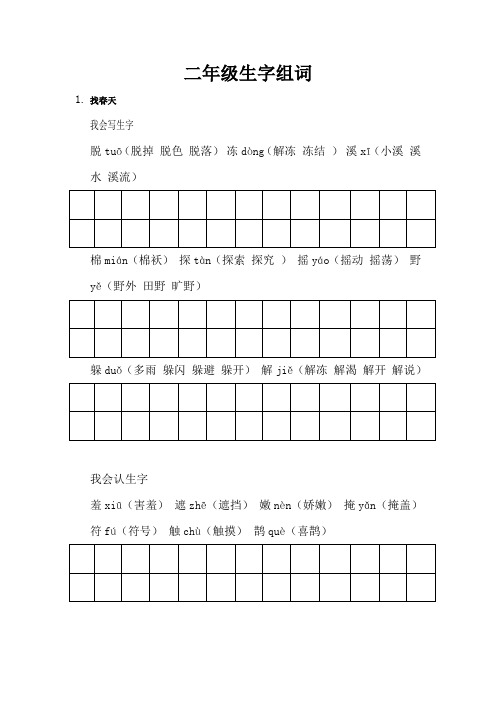 二年级生字组词

1. 找春天

我会写生字

脱 tuō（脱掉 脱色 脱落） 冻 dòng（解冻 冻结 ） 溪 xī（小溪 溪水 溪流）

棉 mián（棉袄） 探 tàn（探索 探究 ） 摇 yáo（摇动 摇荡） 野 yě（野外 田野 旷野）

躲 duǒ（多雨 躲闪 躲避 躲开） 解 jiě（解冻 解渴 解开 解说）

我会认生字

羞 xiū（害羞） 遮 zhē（遮挡） 嫩 nèn（娇嫩） 掩 yǎn（掩盖）

符 fú（符号） 触 chù（触摸） 鹊 què（喜鹊）